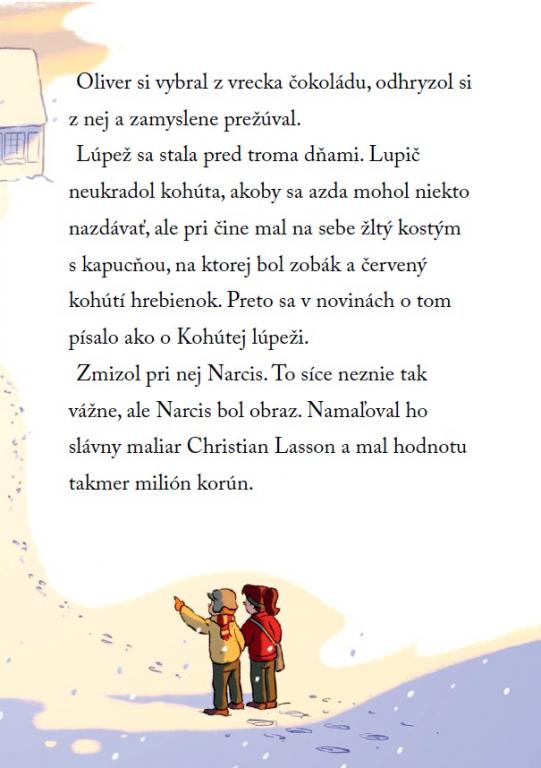 Oliver si vybral z vrecka čokoládu, odhryzol si z nej a zamyslene prežúval.

Lúpež sa stala pred troma dňami. Lupič neukradol kohúta, akoby sa azda mohol niekto nazdávať, ale pri čine mal na sebe žltý kostým s kapucňou, na ktorej bol zobák a červený kohútí hrebienok. Preto sa v novinách o tom písalo ako o Kohútej lúpeži.

Zmizol pri nej Narcis. To síce neznie tak vážne, ale Narcis bol obraz. Namaľoval ho slávny maliar Christian Lasson a mal hodnotu takmer milión korún.